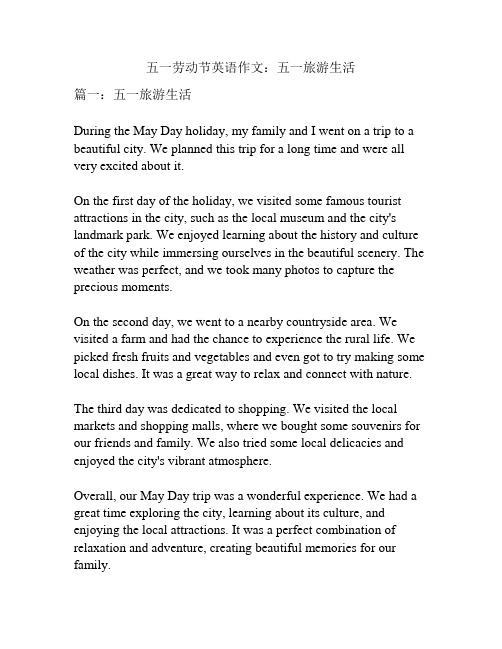 五一劳动节英语作文：五一旅游生活

篇一：五一旅游生活

During the May Day holiday, my family and I went on a trip to a beautiful city. We planned this trip for a long time and were all very excited about it.

On the first day of the holiday, we visited some famous tourist attractions in the city, such as the local museum and the city's landmark park. We enjoyed learning about the history and culture of the city while immersing ourselves in the beautiful scenery. The weather was perfect, and we took many photos to capture the precious moments.

On the second day, we went to a nearby countryside area. We visited a farm and had the chance to experience the rural life. We picked fresh fruits and vegetables and even got to try making some local dishes. It was a great way to relax and connect with nature.

The third day was dedicated to shopping. We visited the local markets and shopping malls, where we bought some souvenirs for our friends and family. We also tried some local delicacies and enjoyed the city's vibrant atmosphere.

Overall, our May Day trip was a wonderful experience. We had a great time exploring the city, learning about its culture, and enjoying the local attractions. It was a perfect combination of relaxation and adventure, creating beautiful memories for our family.